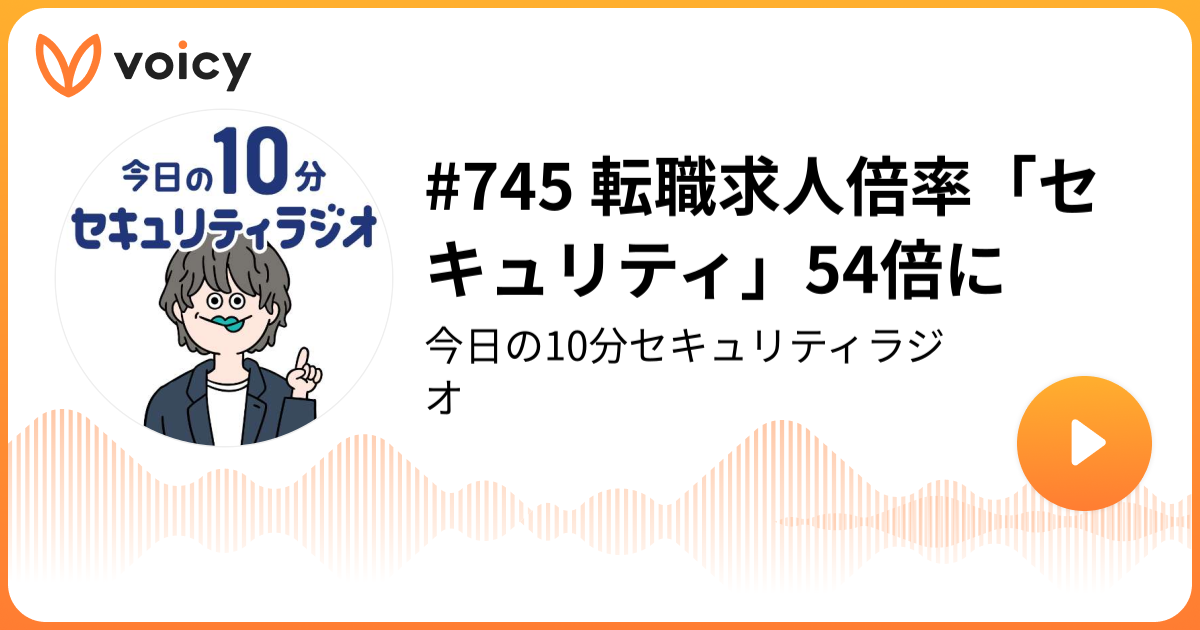 voicy

今日の10分
セキュリティラジオ

#745 転職求人倍率「セキュリティ」54倍に

今日の10分セキュリティラジオ